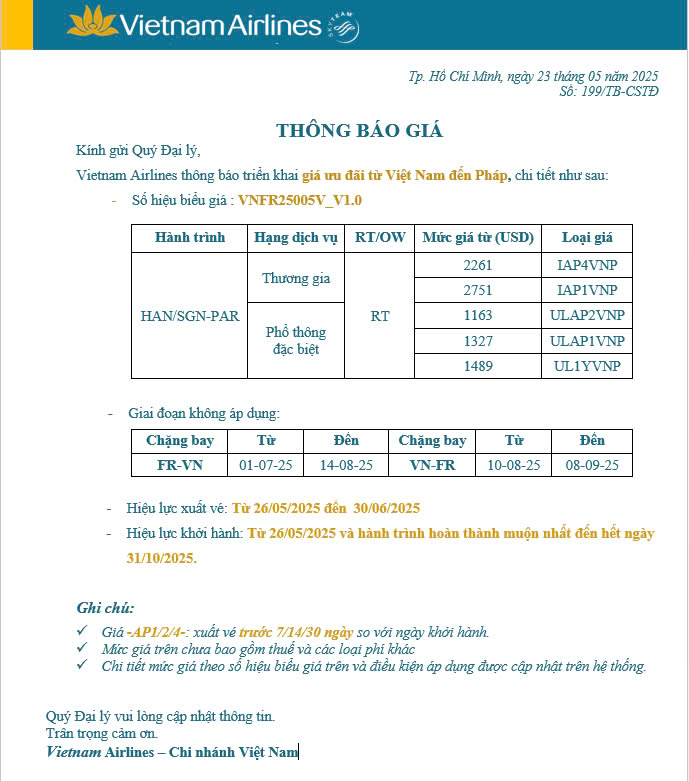 Vietnam Airlines

SKYTEAM

Tp. Hồ Chí Minh, ngày 23 tháng 05 năm 2025
Số: 199/TB-CSTĐ

THÔNG BÁO GIÁ

Kính gửi Quý Đại lý,

Vietnam Airlines thông báo triển khai giá ưu đãi từ Việt Nam đến Pháp, chi tiết như sau:

- Số hiệu biểu giá : VNFR25005V_V1.0

| Hành trình | Hạng dịch vụ | RT/OW | Mức giá từ (USD) | Loại giá |
|---|---|---|---|---|
| HAN/SGN-PAR | Thương gia | RT | 2261 | IAP4VNP |
| | | | 2751 | IAP1VNP |
| | Phổ thông đặc biệt | | 1163 | ULAP2VNP |
| | | | 1327 | ULAP1VNP |
| | | | 1489 | UL1YVNP |

- Giai đoạn không áp dụng:

| Chặng bay | Từ | Đến | Chặng bay | Từ | Đến |
|---|---|---|---|---|---|
| FR-VN | 01-07-25 | 14-08-25 | VN-FR | 10-08-25 | 08-09-25 |

- Hiệu lực xuất vé: Từ 26/05/2025 đến 30/06/2025
- Hiệu lực khởi hành: Từ 26/05/2025 và hành trình hoàn thành muộn nhất đến hết ngày 31/10/2025.

Ghi chú:
✓ Giá -AP1/2/4-: xuất vé trước 7/14/30 ngày so với ngày khởi hành.
✓ Mức giá trên chưa bao gồm thuế và các loại phí khác
✓ Chi tiết mức giá theo số hiệu biểu giá trên và điều kiện áp dụng được cập nhật trên hệ thống.

Quý Đại lý vui lòng cập nhật thông tin.
Trân trọng cảm ơn.
Vietnam Airlines – Chi nhánh Việt Nam